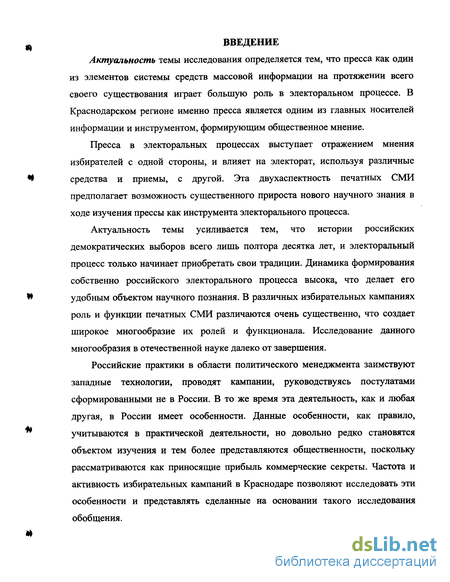 ВВЕДЕНИЕ

Актуальность темы исследования определяется тем, что пресса как один из элементов системы средств массовой информации на протяжении всего своего существования играет большую роль в электоральном процессе. В Краснодарском регионе именно пресса является одним из главных носителей информации и инструментом, формирующим общественное мнение.

Пресса в электоральных процессах выступает отражением мнения избирателей с одной стороны, и влияет на электорат, используя различные средства и приемы, с другой. Эта двухаспектность печатных СМИ предполагает возможность существенного прироста нового научного знания в ходе изучения прессы как инструмента электорального процесса.

Актуальность темы усиливается тем, что истории российских демократических выборов всего лишь полтора десятка лет, и электоральный процесс только начинает приобретать свои традиции. Динамика формирования собственно российского электорального процесса высока, что делает его удобным объектом научного познания. В различных избирательных кампаниях роль и функции печатных СМИ различаются очень существенно, что создает широкое многообразие их ролей и функционала. Исследование данного многообразия в отечественной науке далеко от завершения.

Российские практики в области политического менеджмента заимствуют западные технологии, проводят кампании, руководствуясь постулатами сформированными не в России. В то же время эта деятельность, как и любая другая, в России имеет особенности. Данные особенности, как правило, учитываются в практической деятельности, но довольно редко становятся объектом изучения и тем более представляются общественности, поскольку рассматриваются как приносящие прибыль коммерческие секреты. Частота и активность избирательных кампаний в Краснодаре позволяют исследовать эти особенности и представлять сделанные на основании такого исследования обобщения.

dsLib.net
библиотека диссертаций